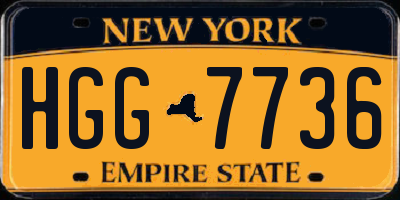 NEW YORK

HGG 7736

EMPIRE STATE